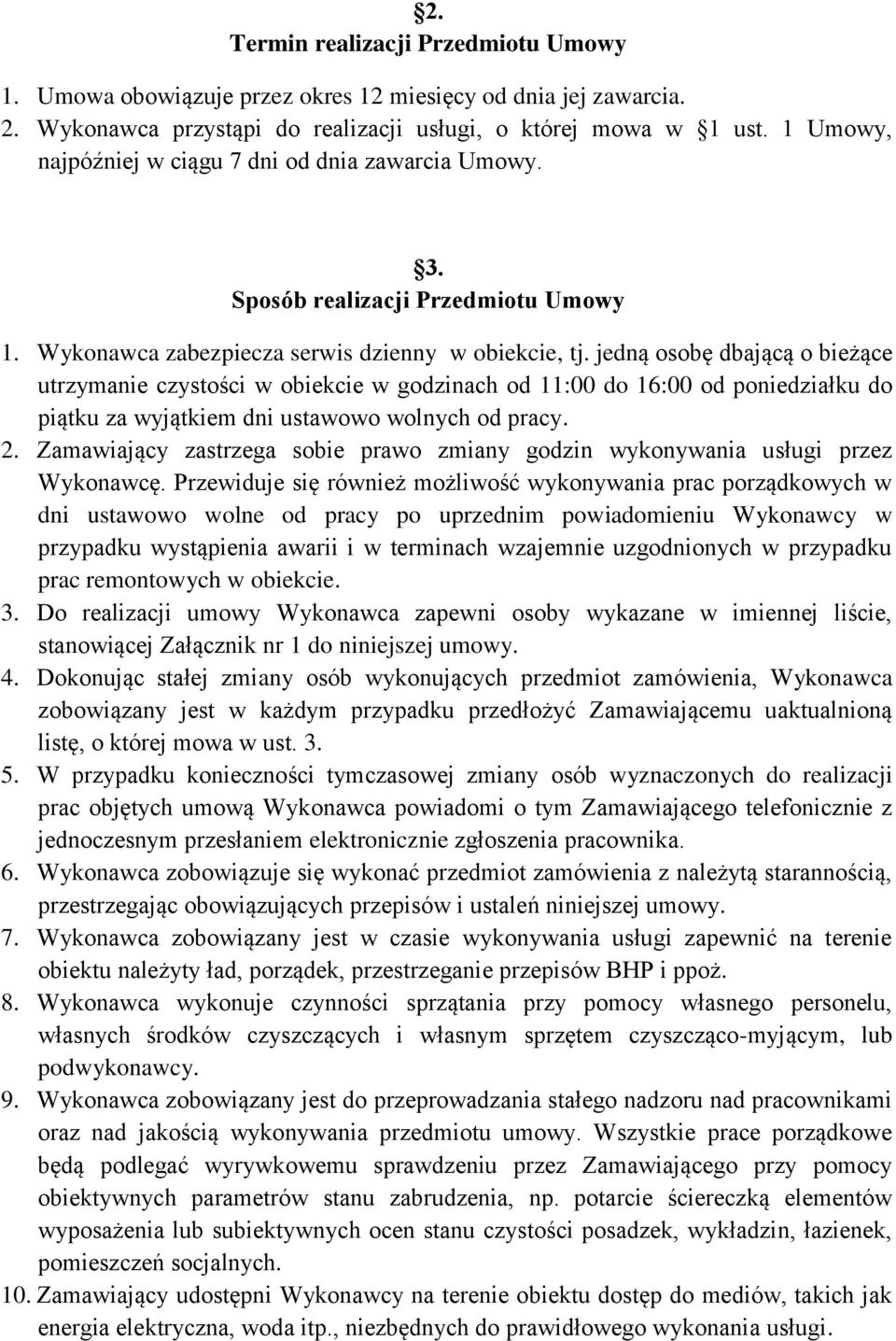 §2.
Termin realizacji Przedmiotu Umowy

1. Umowa obowiązuje przez okres 12 miesięcy od dnia jej zawarcia.
2. Wykonawca przystąpi do realizacji usługi, o której mowa w §1 ust. 1 Umowy, najpóźniej w ciągu 7 dni od dnia zawarcia Umowy.

§3.
Sposób realizacji Przedmiotu Umowy

1. Wykonawca zabezpiecza serwis dzienny w obiekcie, tj. jedną osobę dbającą o bieżące utrzymanie czystości w obiekcie w godzinach od 11:00 do 16:00 od poniedziałku do piątku za wyjątkiem dni ustawowo wolnych od pracy.
2. Zamawiający zastrzega sobie prawo zmiany godzin wykonywania usługi przez Wykonawcę. Przewiduje się również możliwość wykonywania prac porządkowych w dni ustawowo wolne od pracy po uprzednim powiadomieniu Wykonawcy w przypadku wystąpienia awarii i w terminach wzajemnie uzgodnionych w przypadku prac remontowych w obiekcie.
3. Do realizacji umowy Wykonawca zapewni osoby wykazane w imiennej liście, stanowiącej Załącznik nr 1 do niniejszej umowy.
4. Dokonując stałej zmiany osób wykonujących przedmiot zamówienia, Wykonawca zobowiązany jest w każdym przypadku przedłożyć Zamawiającemu uaktualnioną listę, o której mowa w ust. 3.
5. W przypadku konieczności tymczasowej zmiany osób wyznaczonych do realizacji prac objętych umową Wykonawca powiadomi o tym Zamawiającego telefonicznie z jednoczesnym przesłaniem elektronicznie zgłoszenia pracownika.
6. Wykonawca zobowiązuje się wykonać przedmiot zamówienia z należytą starannością, przestrzegając obowiązujących przepisów i ustaleń niniejszej umowy.
7. Wykonawca zobowiązany jest w czasie wykonywania usługi zapewnić na terenie obiektu należyty ład, porządek, przestrzeganie przepisów BHP i ppoż.
8. Wykonawca wykonuje czynności sprzątania przy pomocy własnego personelu, własnych środków czyszczących i własnym sprzętem czyszcząco-myjącym, lub podwykonawcy.
9. Wykonawca zobowiązany jest do przeprowadzania stałego nadzoru nad pracownikami oraz nad jakością wykonywania przedmiotu umowy. Wszystkie prace porządkowe będą podlegać wyrywkowemu sprawdzeniu przez Zamawiającego przy pomocy obiektywnych parametrów stanu zabrudzenia, np. potarcie ściereczką elementów wyposażenia lub subiektywnych ocen stanu czystości posadzek, wykładzin, łazienek, pomieszczeń socjalnych.
10. Zamawiający udostępni Wykonawcy na terenie obiektu dostęp do mediów, takich jak energia elektryczna, woda itp., niezbędnych do prawidłowego wykonania usługi.